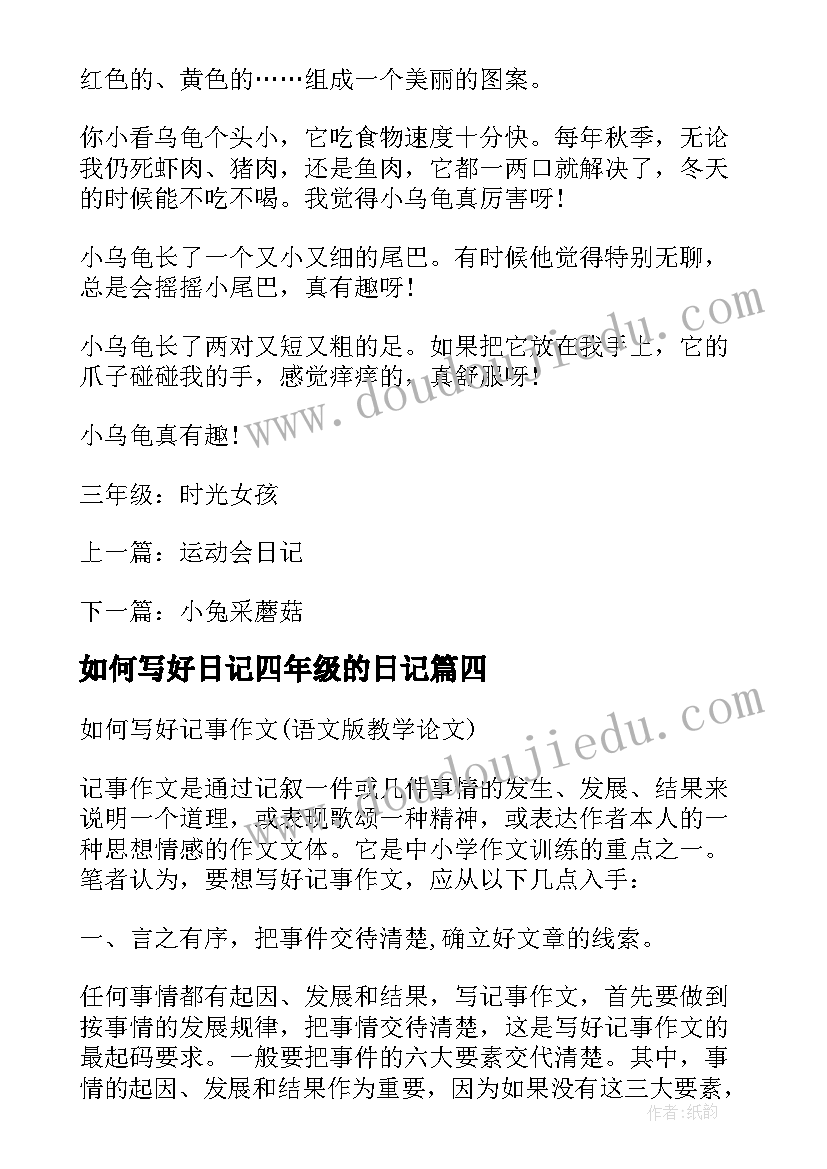 红色的、黄色的……组成一个美丽的图案。

你小看乌龟个头小，它吃食物速度十分快。每年秋季，无论我仍死虾肉、猪肉，还是鱼肉，它都一两口就解决了，冬天的时候能不吃不喝。我觉得小乌龟真厉害呀！

小乌龟长了一个又小又细的尾巴。有时候他觉得特别无聊，总是会摇摇小尾巴，真有趣呀！

小乌龟长了两对又短又粗的足。如果把它放在我手上，它的爪子碰碰我的手，感觉痒痒的，真舒服呀！

小乌龟真有趣！

三年级：时光女孩

上一篇：运动会日记

下一篇：小兔采蘑菇

如何写好日记四年级的日记篇四

如何写好记事作文(语文版教学论文)

记事作文是通过记叙一件或几件事情的发生、发展、结果来说明一个道理，或表现歌颂一种精神，或表达作者本人的一种思想情感的作文文体。它是中小学作文训练的重点之一。笔者认为，要想写好记事作文，应从以下几点入手：

一、言之有序，把事件交待清楚,确立好文章的线索。

任何事情都有起因、发展和结果，写记事作文，首先要做到按事情的发展规律，把事情交待清楚，这是写好记事作文的最起码要求。一般要把事件的六大要素交代清楚。其中，事情的起因、发展和结果作为重要，因为如果没有这三大要素，

www.doudoujiedu.com

www.doudoujiedu.com

作者：纸韵